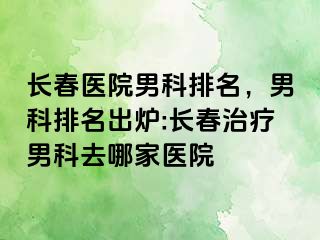 长春医院男科排名，男科排名出炉:长春治疗男科去哪家医院